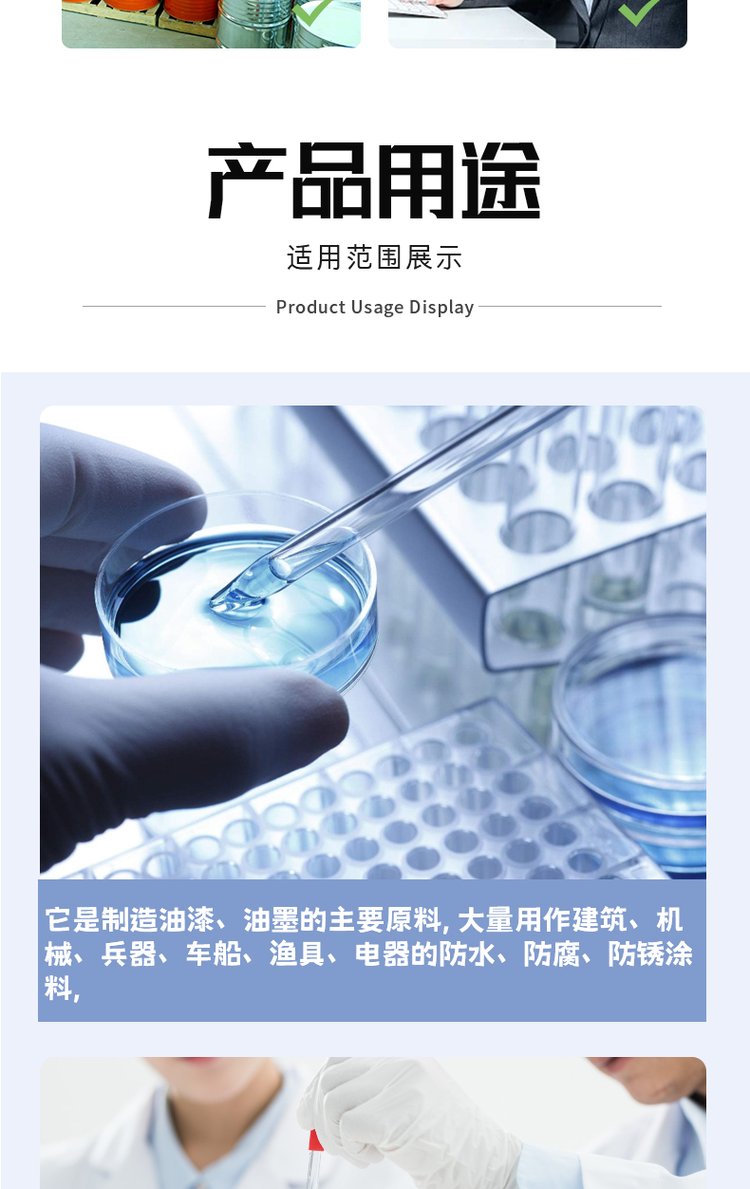 产品用途

适用范围展示

Product Usage Display

它是制造油漆、油墨的主要原料,大量用作建筑、机械、兵器、车船、渔具、电器的防水、防腐、防锈涂料,